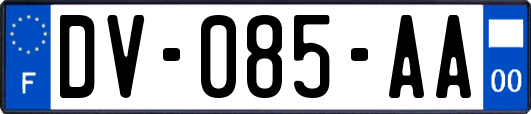 F

DV-085-AA

00